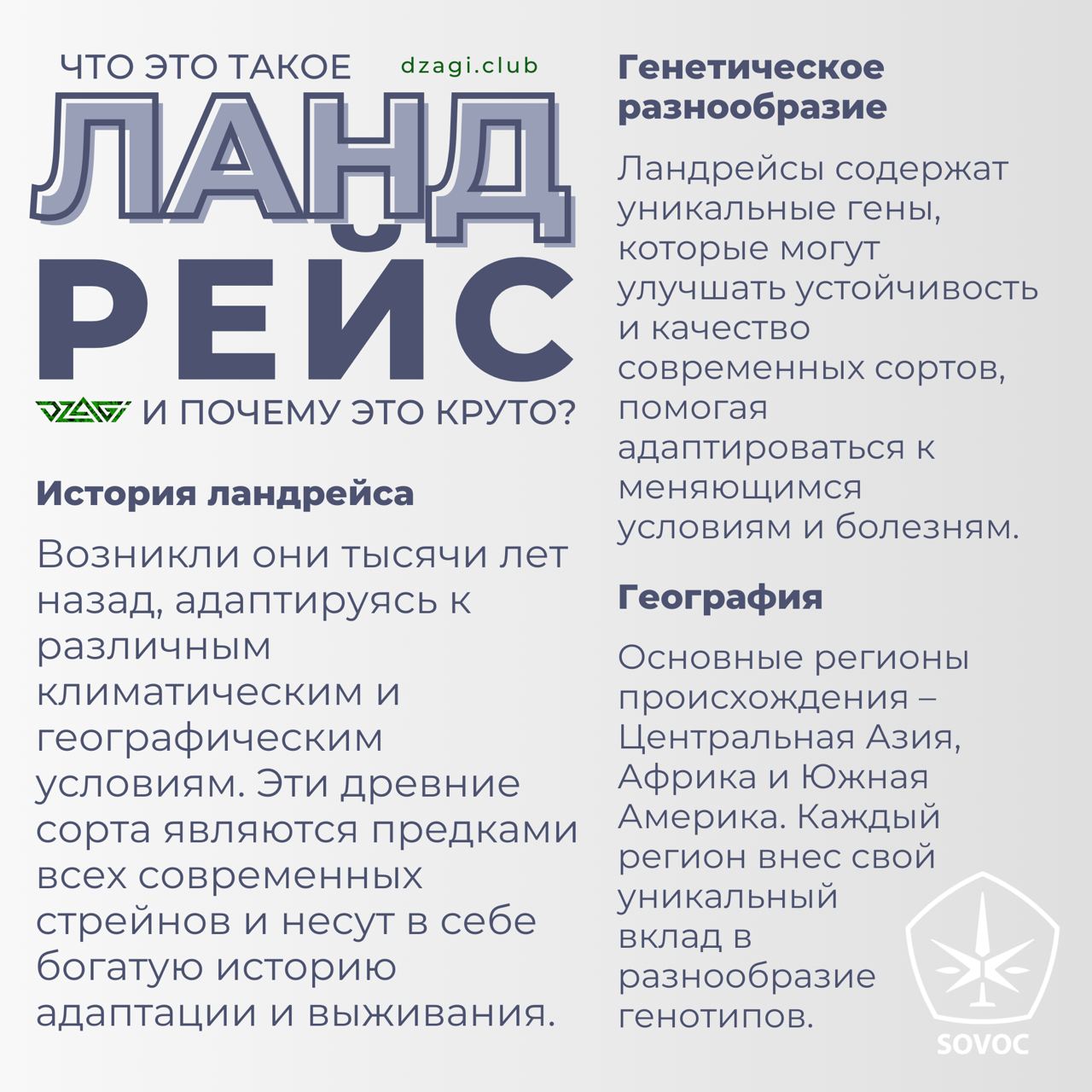 ЧТО ЭТО ТАКОЕ dzagi.club

ЛАНД
РЕЙС

DZAGI И ПОЧЕМУ ЭТО КРУТО?

История ландрейса

Возникли они тысячи лет назад, адаптируясь к различным климатическим и географическим условиям. Эти древние сорта являются предками всех современных стрейнов и несут в себе богатую историю адаптации и выживания.

Генетическое разнообразие

Ландрейсы содержат уникальные гены, которые могут улучшать устойчивость и качество современных сортов, помогая адаптироваться к меняющимся условиям и болезням.

География

Основные регионы происхождения – Центральная Азия, Африка и Южная Америка. Каждый регион внес свой уникальный вклад в разнообразие генотипов.

SOVOC